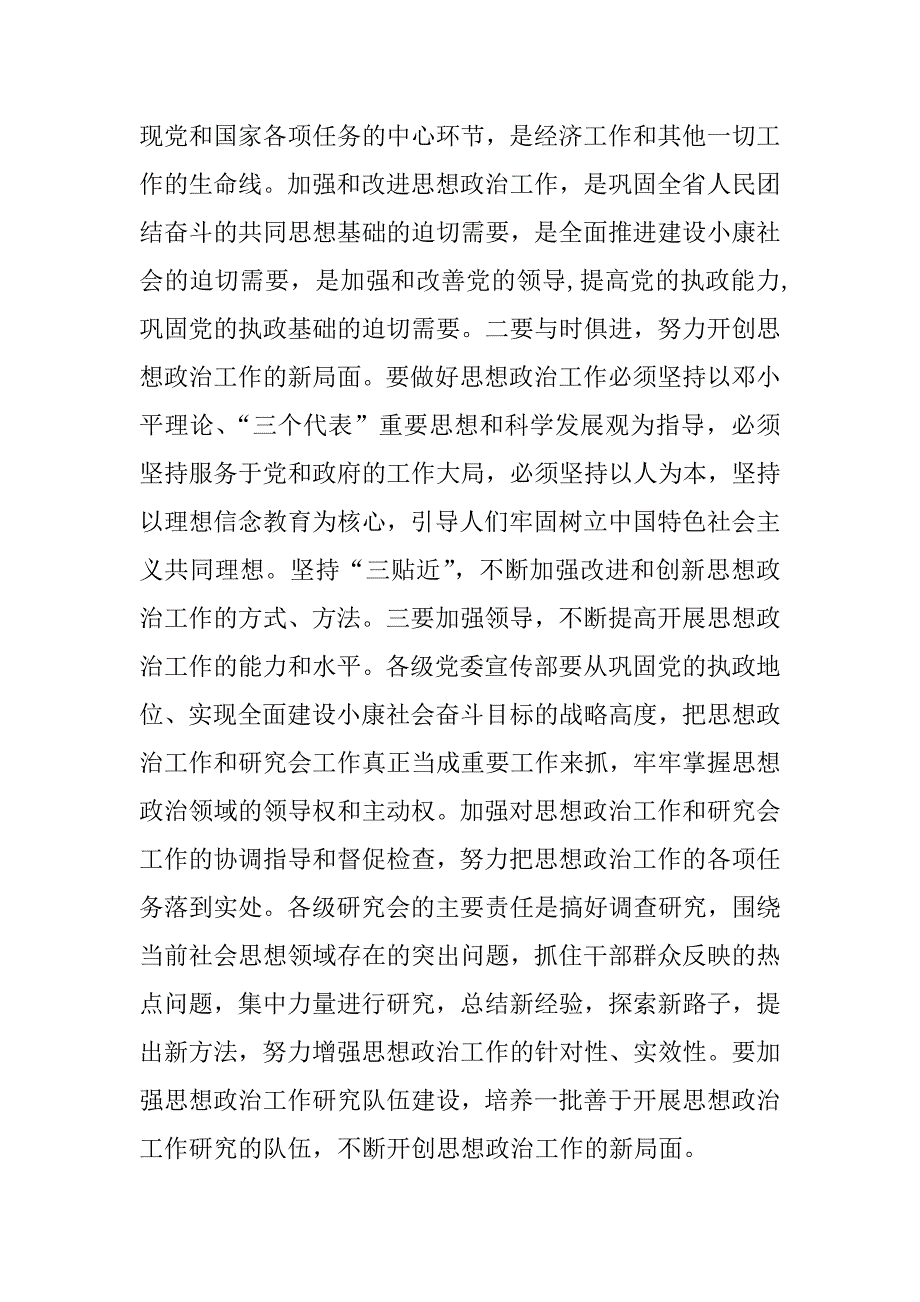 现党和国家各项任务的中心环节，是经济工作和其他一切工作的生命线。加强和改进思想政治工作，是巩固全省人民团结奋斗的共同思想基础的迫切需要，是全面推进建设小康社会的迫切需要，是加强和改善党的领导,提高党的执政能力,巩固党的执政基础的迫切需要。二要与时俱进，努力开创思想政治工作的新局面。要做好思想政治工作必须坚持以邓小平理论、“三个代表”重要思想和科学发展观为指导，必须坚持服务于党和政府的工作大局，必须坚持以人为本，坚持以理想信念教育为核心，引导人们牢固树立中国特色社会主义共同理想。坚持“三贴近”，不断加强改进和创新思想政治工作的方式、方法。三要加强领导，不断提高开展思想政治工作的能力和水平。各级党委宣传部要从巩固党的执政地位、实现全面建设小康社会奋斗目标的战略高度，把思想政治工作和研究会工作真正当成重要工作来抓，牢牢掌握思想政治领域的领导权和主动权。加强对思想政治工作和研究会工作的协调指导和督促检查，努力把思想政治工作的各项任务落到实处。各级研究会的主要责任是搞好调查研究，围绕当前社会思想领域存在的突出问题，抓住干部群众反映的热点问题，集中力量进行研究，总结新经验，探索新路子，提出新方法，努力增强思想政治工作的针对性、实效性。要加强思想政治工作研究队伍建设，培养一批善于开展思想政治工作研究的队伍，不断开创思想政治工作的新局面。